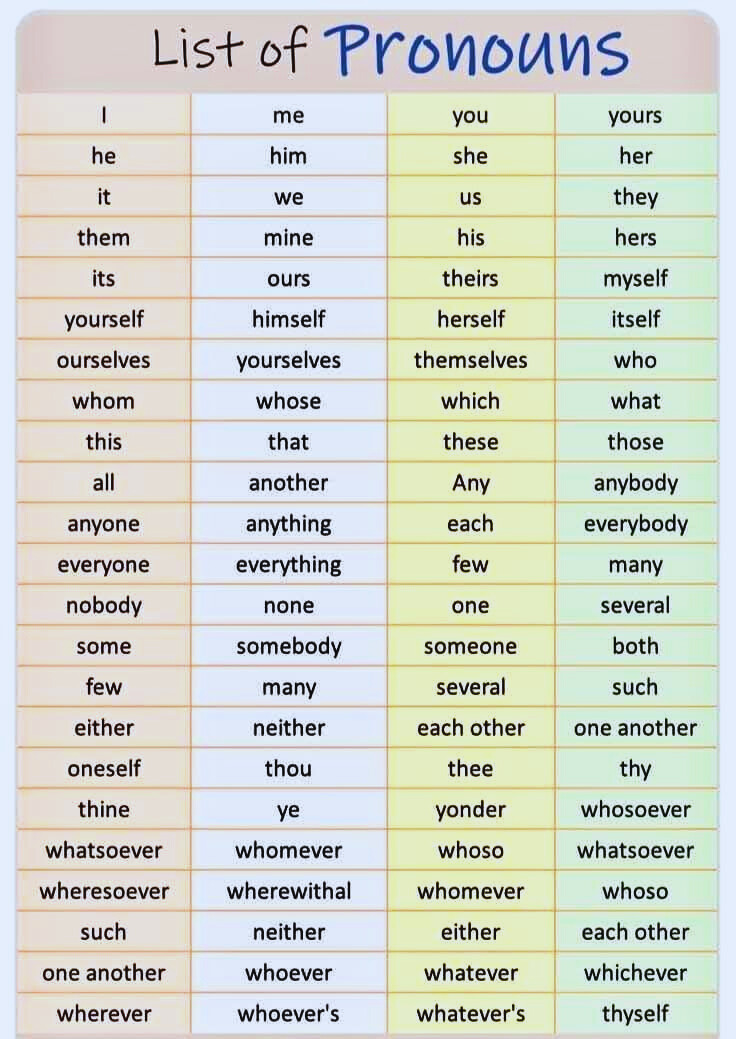 List of Pronouns

| I | me | you | yours |
|---|---|---|---|
| he | him | she | her |
| it | we | us | they |
| them | mine | his | hers |
| its | ours | theirs | myself |
| yourself | himself | herself | itself |
| ourselves | yourselves | themselves | who |
| whom | whose | which | what |
| this | that | these | those |
| all | another | Any | anybody |
| anyone | anything | each | everybody |
| everyone | everything | few | many |
| nobody | none | one | several |
| some | somebody | someone | both |
| few | many | several | such |
| either | neither | each other | one another |
| oneself | thou | thee | thy |
| thine | ye | yonder | whosoever |
| whatsoever | whomever | whoso | whatsoever |
| wheresoever | wherewithal | whomever | whoso |
| such | neither | either | each other |
| one another | whoever | whatever | whichever |
| wherever | whoever's | whatever's | thyself |